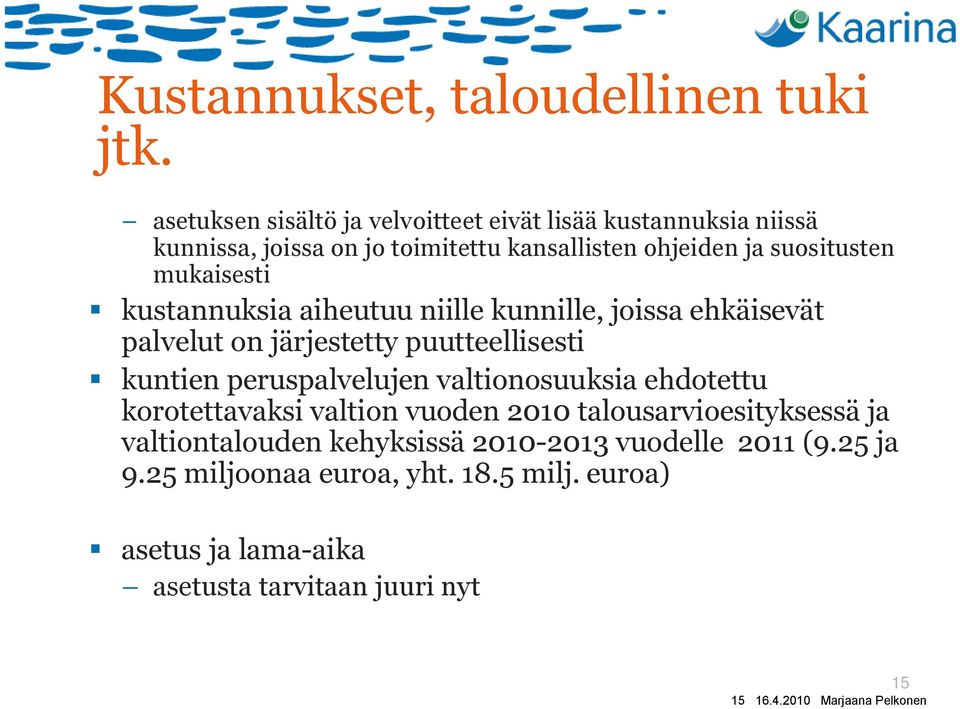 Kaarina

Kustannukset, taloudellinen tuki jtk.

– asetuksen sisältö ja velvoitteet eivät lisää kustannuksia niissä kunnissa, joissa on jo toimitettu kansallisten ohjeiden ja suositusten mukaisesti

▪ kustannuksia aiheutuu niille kunnille, joissa ehkäisevät palvelut on järjestetty puutteellisesti

▪ kuntien peruspalvelujen valtionosuuksia ehdotettu korotettavaksi valtion vuoden 2010 talousarvioesityksessä ja valtiontalouden kehyksissä 2010-2013 vuodelle 2011 (9.25 ja 9.25 miljoonaa euroa, yht. 18.5 milj. euroa)

▪ asetus ja lama-aika

– asetusta tarvitaan juuri nyt

15

15 16.4.2010 Marjaana Pelkonen